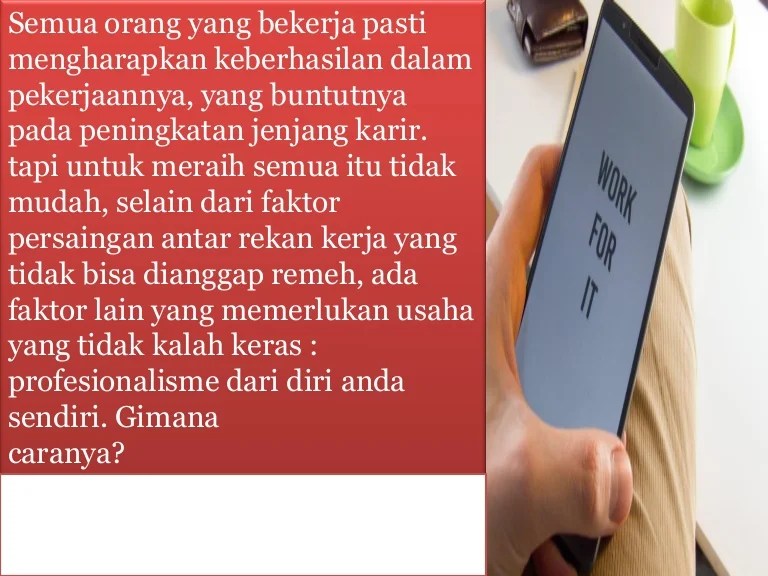 Semua orang yang bekerja pasti mengharapkan keberhasilan dalam pekerjaannya, yang buntutnya pada peningkatan jenjang karir. tapi untuk meraih semua itu tidak mudah, selain dari faktor persaingan antar rekan kerja yang tidak bisa dianggap remeh, ada faktor lain yang memerlukan usaha yang tidak kalah keras : profesionalisme dari diri anda sendiri. Gimana caranya?

WORK FOR IT